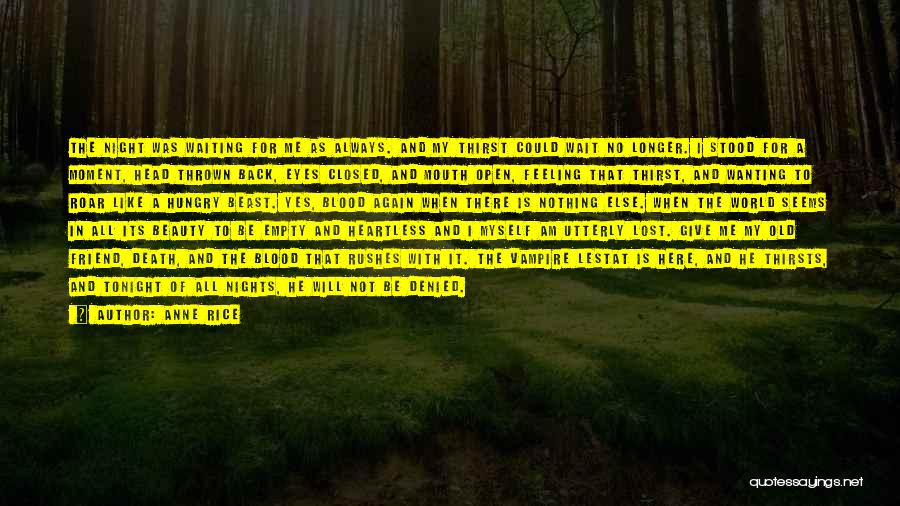 THE NIGHT WAS WAITING FOR ME AS ALWAYS. AND MY THIRST COULD WAIT NO LONGER. I STOOD FOR A MOMENT, HEAD THROWN BACK, EYES CLOSED, AND MOUTH OPEN, FEELING THAT THIRST, AND WANTING TO ROAR LIKE A HUNGRY BEAST. YES, BLOOD AGAIN WHEN THERE IS NOTHING ELSE. WHEN THE WORLD SEEMS IN ALL ITS BEAUTY TO BE EMPTY AND HEARTLESS AND I MYSELF AM UTTERLY LOST. GIVE ME MY OLD FRIEND, DEATH, AND THE BLOOD THAT RUSHES WITH IT. THE VAMPIRE LESTAT IS HERE, AND HE THIRSTS, AND TONIGHT OF ALL NIGHTS, HE WILL NOT BE DENIED.

AUTHOR: ANNE RICE

quotessayings.net